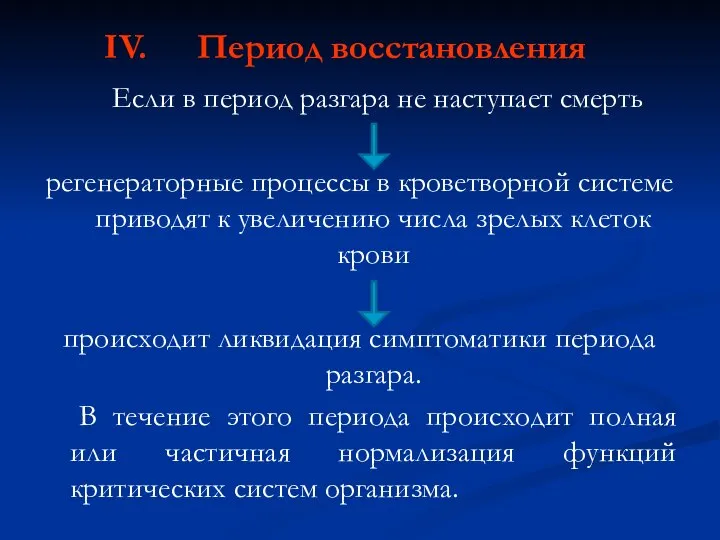 IV. Период восстановления

Если в период разгара не наступает смерть

регенераторные процессы в кроветворной системе приводят к увеличению числа зрелых клеток крови

происходит ликвидация симптоматики периода разгара.

В течение этого периода происходит полная или частичная нормализация функций критических систем организма.